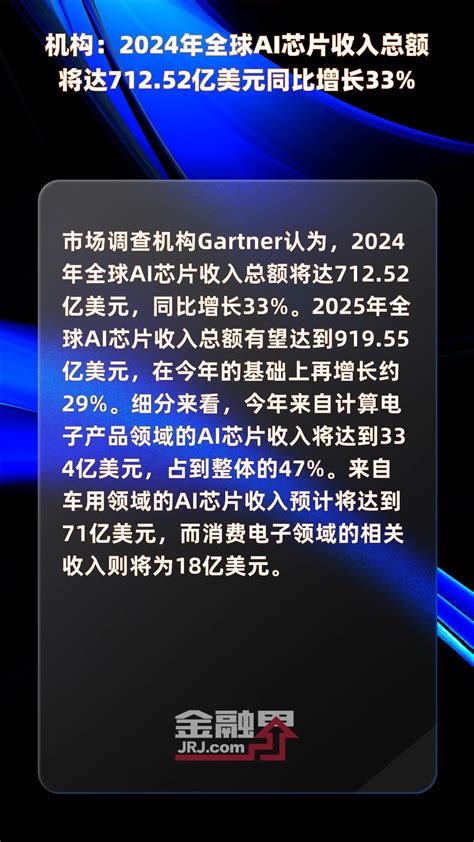 机构：2024年全球AI芯片收入总额将达712.52亿美元同比增长33%

市场调查机构Gartner认为，2024年全球AI芯片收入总额将达712.52亿美元，同比增长33%。2025年全球AI芯片收入总额有望达到919.55亿美元，在今年的基础上再增长约29%。细分来看，今年来自计算电子产品领域的AI芯片收入将达到334亿美元，占到整体的47%。来自车用领域的AI芯片收入预计将达到71亿美元，而消费电子领域的相关收入则将为18亿美元。

金融界
JRJ.com